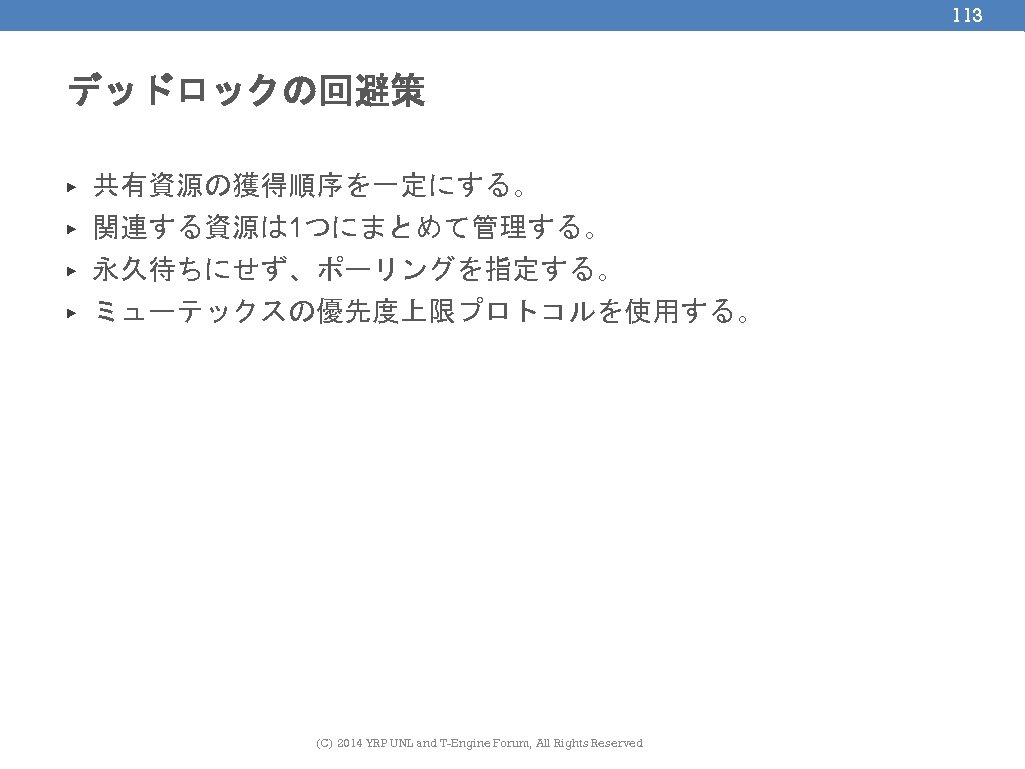 113

デッドロックの回避策

▸ 共有資源の獲得順序を一定にする。
▸ 関連する資源は1つにまとめて管理する。
▸ 永久待ちにせず、ポーリングを指定する。
▸ ミューテックスの優先度上限プロトコルを使用する。

(C) 2014 YRP UNL and T-Engine Forum, All Rights Reserved